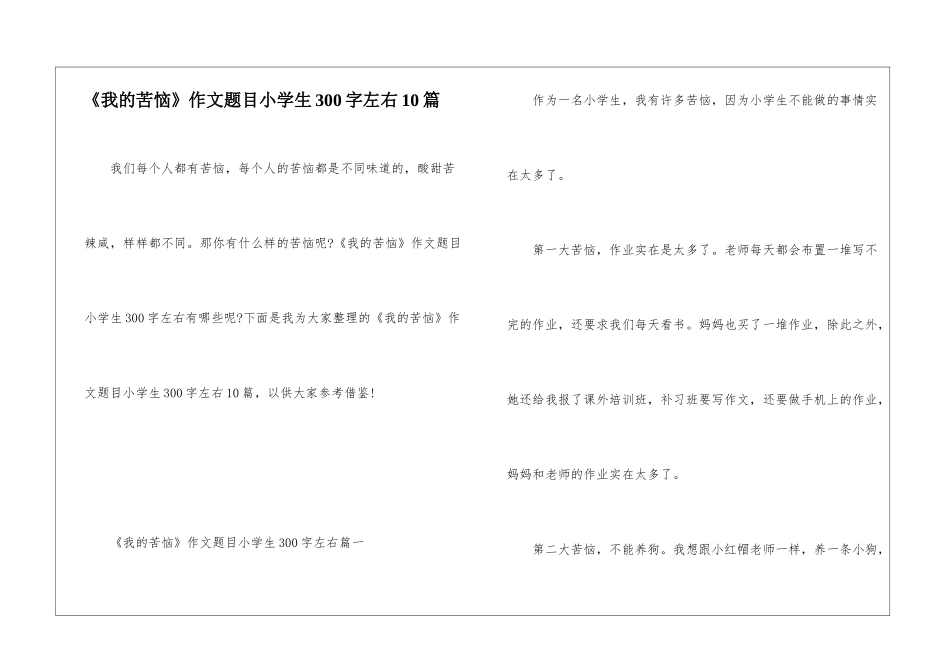 《我的苦恼》作文题目小学生300字左右10篇

我们每个人都有苦恼，每个人的苦恼都是不同味道的，酸甜苦辣咸，样样都不同。那你有什么样的苦恼呢?《我的苦恼》作文题目小学生300字左右有哪些呢?下面是我为大家整理的《我的苦恼》作文题目小学生300字左右10篇，以供大家参考借鉴!

《我的苦恼》作文题目小学生300字左右篇一

作为一名小学生，我有许多苦恼，因为小学生不能做的事情实在太多了。

第一大苦恼，作业实在是太多了。老师每天都会布置一堆写不完的作业，还要求我们每天看书。妈妈也买了一堆作业，除此之外，她还给我报了课外培训班，补习班要写作文，还要做手机上的作业，妈妈和老师的作业实在太多了。

第二大苦恼，不能养狗。我想跟小红帽老师一样，养一条小狗，